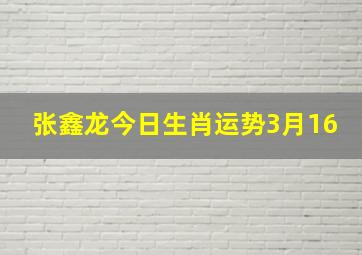 张鑫龙今日生肖运势3月16